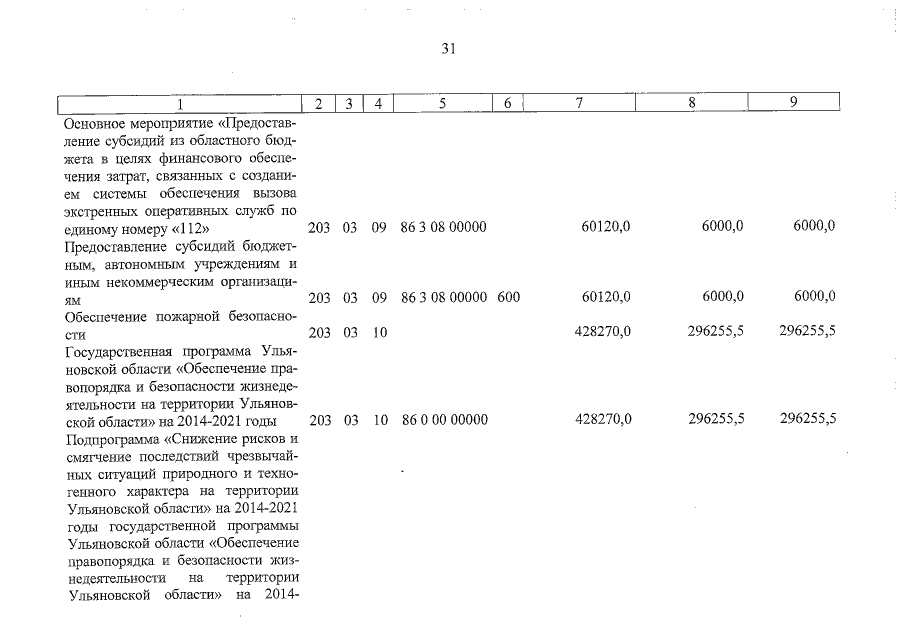 31

| 1 | 2 | 3 | 4 | 5 | 6 | 7 | 8 | 9 |
|---|---|---|---|---|---|---|---|---|
| Основное мероприятие «Предоставление субсидий из областного бюджета в целях финансового обеспечения затрат, связанных с созданием системы обеспечения вызова экстренных оперативных служб по единому номеру «112» | 203 | 03 | 09 | 86 3 08 00000 | | 60120,0 | 6000,0 | 6000,0 |
| Предоставление субсидий бюджетным, автономным учреждениям и иным некоммерческим организациям | 203 | 03 | 09 | 86 3 08 00000 | 600 | 60120,0 | 6000,0 | 6000,0 |
| Обеспечение пожарной безопасности | 203 | 03 | 10 | | | 428270,0 | 296255,5 | 296255,5 |
| Государственная программа Ульяновской области «Обеспечение правопорядка и безопасности жизнедеятельности на территории Ульяновской области» на 2014-2021 годы | 203 | 03 | 10 | 86 0 00 00000 | | 428270,0 | 296255,5 | 296255,5 |
| Подпрограмма «Снижение рисков и смягчение последствий чрезвычайных ситуаций природного и техногенного характера на территории Ульяновской области» на 2014-2021 годы государственной программы Ульяновской области «Обеспечение правопорядка и безопасности жизнедеятельности на территории Ульяновской области» на 2014- | | | | | | | | |